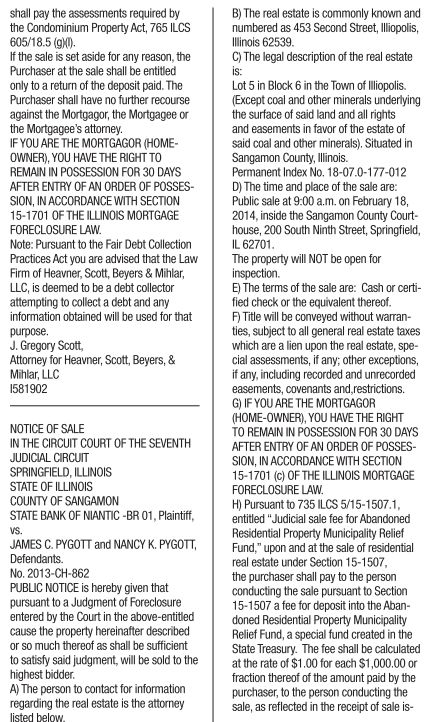 shall pay the assessments required by the Condominium Property Act, 765 ILCS 605/18.5 (g)(l).
If the sale is set aside for any reason, the Purchaser at the sale shall be entitled only to a return of the deposit paid. The Purchaser shall have no further recourse against the Mortgagor, the Mortgagee or the Mortgagee's attorney.
IF YOU ARE THE MORTGAGOR (HOMEOWNER), YOU HAVE THE RIGHT TO REMAIN IN POSSESSION FOR 30 DAYS AFTER ENTRY OF AN ORDER OF POSSESSION, IN ACCORDANCE WITH SECTION 15-1701 OF THE ILLINOIS MORTGAGE FORECLOSURE LAW.
Note: Pursuant to the Fair Debt Collection Practices Act you are advised that the Law Firm of Heavner, Scott, Beyers & Mihlar, LLC, is deemed to be a debt collector attempting to collect a debt and any information obtained will be used for that purpose.
J. Gregory Scott,
Attorney for Heavner, Scott, Beyers, & Mihlar, LLC
I581902

NOTICE OF SALE
IN THE CIRCUIT COURT OF THE SEVENTH JUDICIAL CIRCUIT
SPRINGFIELD, ILLINOIS
STATE OF ILLINOIS
COUNTY OF SANGAMON
STATE BANK OF NIANTIC -BR 01, Plaintiff,
vs.
JAMES C. PYGOTT and NANCY K. PYGOTT, Defendants.
No. 2013-CH-862
PUBLIC NOTICE is hereby given that pursuant to a Judgment of Foreclosure entered by the Court in the above-entitled cause the property hereinafter described or so much thereof as shall be sufficient to satisfy said judgment, will be sold to the highest bidder.
A) The person to contact for information regarding the real estate is the attorney listed below.
B) The real estate is commonly known and numbered as 453 Second Street, Illiopolis, Illinois 62539.
C) The legal description of the real estate is:
Lot 5 in Block 6 in the Town of Illiopolis. (Except coal and other minerals underlying the surface of said land and all rights and easements in favor of the estate of said coal and other minerals). Situated in Sangamon County, Illinois.
Permanent Index No. 18-07.0-177-012
D) The time and place of the sale are: Public sale at 9:00 a.m. on February 18, 2014, inside the Sangamon County Courthouse, 200 South Ninth Street, Springfield, IL 62701.
The property will NOT be open for inspection.
E) The terms of the sale are: Cash or certified check or the equivalent thereof.
F) Title will be conveyed without warranties, subject to all general real estate taxes which are a lien upon the real estate, special assessments, if any; other exceptions, if any, including recorded and unrecorded easements, covenants and,restrictions.
G) IF YOU ARE THE MORTGAGOR (HOME-OWNER), YOU HAVE THE RIGHT TO REMAIN IN POSSESSION FOR 30 DAYS AFTER ENTRY OF AN ORDER OF POSSESSION, IN ACCORDANCE WITH SECTION 15-1701 (c) OF THE ILLINOIS MORTGAGE FORECLOSURE LAW.
H) Pursuant to 735 ILCS 5/15-1507.1, entitled "Judicial sale fee for Abandoned Residential Property Municipality Relief Fund," upon and at the sale of residential real estate under Section 15-1507, the purchaser shall pay to the person conducting the sale pursuant to Section 15-1507 a fee for deposit into the Abandoned Residential Property Municipality Relief Fund, a special fund created in the State Treasury. The fee shall be calculated at the rate of $1.00 for each $1,000.00 or fraction thereof of the amount paid by the purchaser, to the person conducting the sale, as reflected in the receipt of sale is-